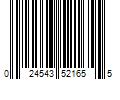 0 24543 52165 5